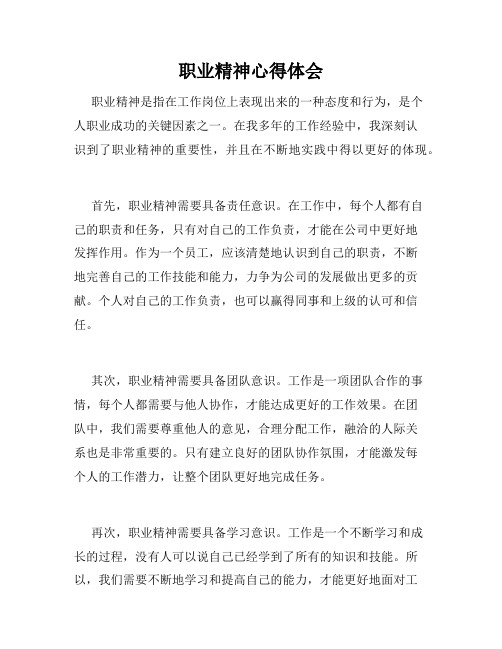 职业精神心得体会

职业精神是指在工作岗位上表现出来的一种态度和行为，是个人职业成功的关键因素之一。在我多年的工作经验中，我深刻认识到了职业精神的重要性，并且在不断地实践中得以更好的体现。

首先，职业精神需要具备责任意识。在工作中，每个人都有自己的职责和任务，只有对自己的工作负责，才能在公司中更好地发挥作用。作为一个员工，应该清楚地认识到自己的职责，不断地完善自己的工作技能和能力，力争为公司的发展做出更多的贡献。个人对自己的工作负责，也可以赢得同事和上级的认可和信任。

其次，职业精神需要具备团队意识。工作是一项团队合作的事情，每个人都需要与他人协作，才能达成更好的工作效果。在团队中，我们需要尊重他人的意见，合理分配工作，融洽的人际关系也是非常重要的。只有建立良好的团队协作氛围，才能激发每个人的工作潜力，让整个团队更好地完成任务。

再次，职业精神需要具备学习意识。工作是一个不断学习和成长的过程，没有人可以说自己已经学到了所有的知识和技能。所以，我们需要不断地学习和提高自己的能力，才能更好地面对工